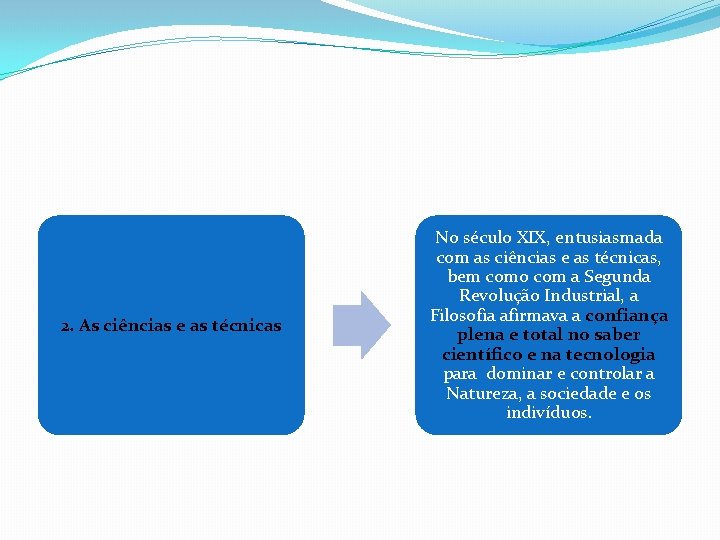 2. As ciências e as técnicas

No século XIX, entusiasmada com as ciências e as técnicas, bem como com a Segunda Revolução Industrial, a Filosofia afirmava a confiança plena e total no saber científico e na tecnologia para dominar e controlar a Natureza, a sociedade e os indivíduos.